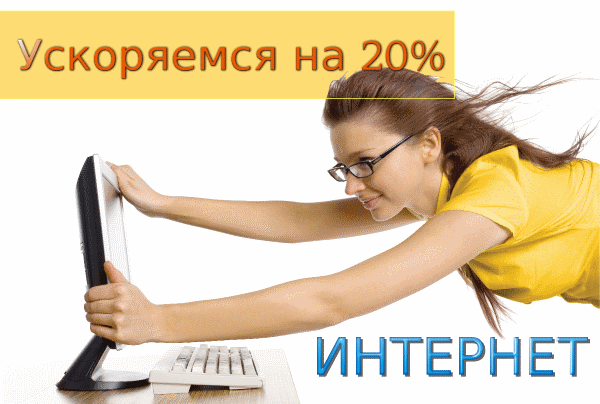 Ускоряемся на 20%

ИНТЕРНЕТ